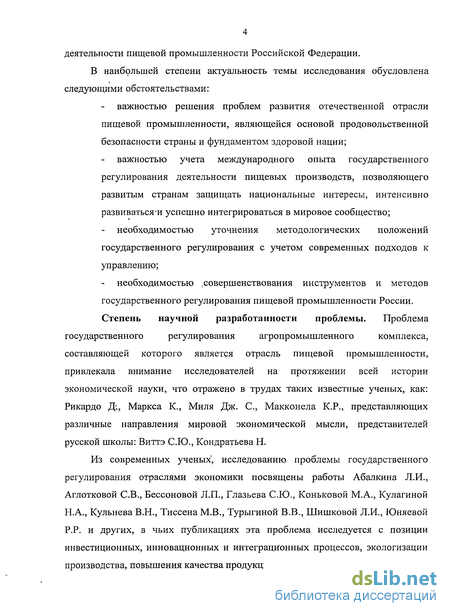 4

деятельности пищевой промышленности Российской Федерации.

В наибольшей степени актуальность темы исследования обусловлена следующими обстоятельствами:

- важностью решения проблем развития отечественной отрасли пищевой промышленности, являющейся основой продовольственной безопасности страны и фундаментом здоровой нации;

- важностью учета международного опыта государственного регулирования деятельности пищевых производств, позволяющего развитым странам защищать национальные интересы, интенсивно развиваться и успешно интегрироваться в мировое сообщество;

- необходимостью уточнения методологических положений государственного регулирования с учетом современных подходов к управлению;

- необходимостью совершенствования инструментов и методов государственного регулирования пищевой промышленности России.

Степень научной разработанности проблемы. Проблема государственного регулирования агропромышленного комплекса, составляющей которого является отрасль пищевой промышленности, привлекала внимание исследователей на протяжении всей истории экономической науки, что отражено в трудах таких известные ученых, как: Рикардо Д., Маркса К., Миля Дж. С., Макконела К.Р., представляющих различные направления мировой экономической мысли, представителей русской школы: Виттэ С.Ю., Кондратьева Н.

Из современных ученых, исследованию проблемы государственного регулирования отраслями экономики посвящены работы Абалкина Л.И., Аглотковой С.В., Бессоновой Л.П., Глазьева С.Ю., Коньковой М.А., Кулагиной Н.А., Кульнева В.Н., Тиссена М.В., Турыгиной В.В., Шишковой Л.И., Юняевой Р.Р. и других, в чьих публикациях эта проблема исследуется с позиции инвестиционных, инновационных и интеграционных процессов, экологизации производства, повышения качества продукц

dsLib.net
библиотека диссертаций